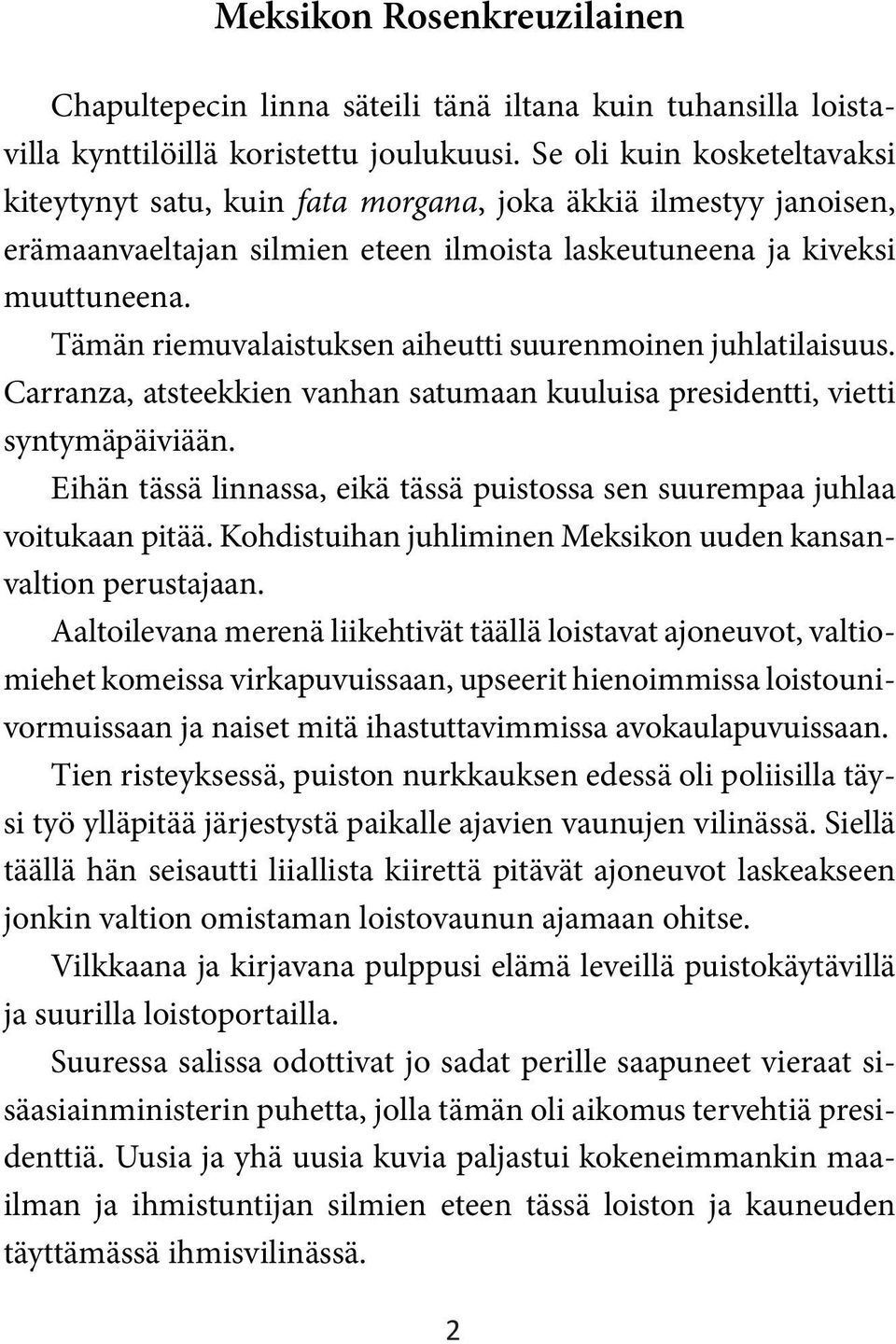 Meksikon Rosenkreuzilainen

Chapultepecin linna säteili tänä iltana kuin tuhansilla loistavilla kynttilöillä koristettu joulukuusi. Se oli kuin kosketeltavaksi kiteytynyt satu, kuin fata morgana, joka äkkiä ilmestyy janoisen, erämaanvaeltajan silmien eteen ilmoista laskeutuneena ja kiveksi muuttuneena.

Tämän riemuvalaistuksen aiheutti suurenmoinen juhlatilaisuus. Carranza, atsteekkien vanhan satumaan kuuluisa presidentti, vietti syntymäpäiviään.

Eihän tässä linnassa, eikä tässä puistossa sen suurempaa juhlaa voitukaan pitää. Kohdistuihan juhliminen Meksikon uuden kansanvaltion perustajaan.

Aaltoilevana merenä liikehtivät täällä loistavat ajoneuvot, valtiomiehet komeissa virkapuvuissaan, upseerit hienoimmissa loistounivormuissaan ja naiset mitä ihastuttavimmissa avokaulapuvuissaan.

Tien risteyksessä, puiston nurkkauksen edessä oli poliisilla täysi työ ylläpitää järjestystä paikalle ajavien vaunujen vilinässä. Siellä täällä hän seisautti liiallista kiirettä pitävät ajoneuvot laskeakseen jonkin valtion omistaman loistovaunun ajamaan ohitse.

Vilkkaana ja kirjavana pulppusi elämä leveillä puistokäytävillä ja suurilla loistoportailla.

Suuressa salissa odottivat jo sadat perille saapuneet vieraat sisäasiainministerin puhetta, jolla tämän oli aikomus tervehtiä presidenttiä. Uusia ja yhä uusia kuvia paljastui kokeneimmankin maailman ja ihmistuntijan silmien eteen tässä loiston ja kauneuden täyttämässä ihmisvilinässä.

2